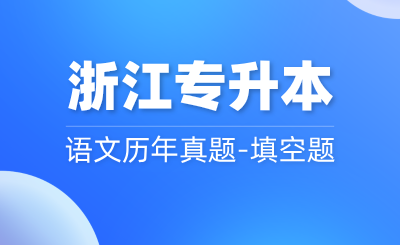 浙江专升本

语文历年真题-填空题